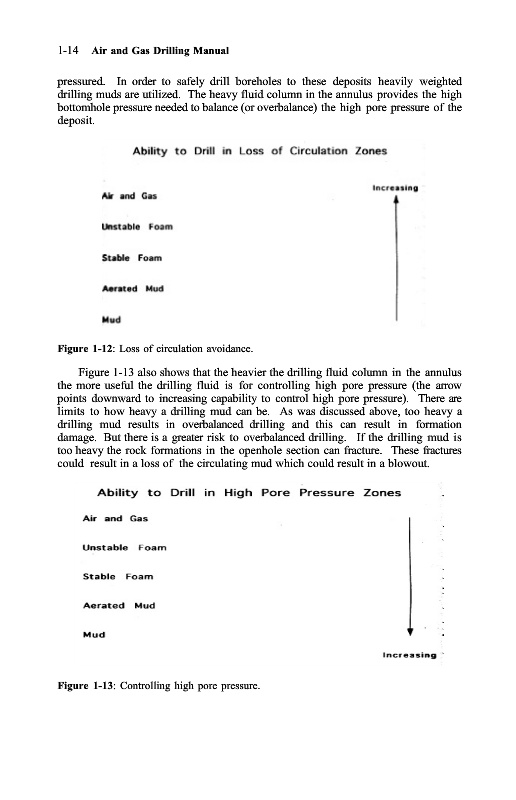 1-14 Air and Gas Drilling Manual

pressured. In order to safely drill boreholes to these deposits heavily weighted drilling muds are utilized. The heavy fluid column in the annulus provides the high bottomhole pressure needed to balance (or overbalance) the high pore pressure of the deposit.

Ability to Drill in Loss of Circulation Zones

Increasing

Air and Gas

Unstable Foam

Stable Foam

Aerated Mud

Mud

Figure 1-12: Loss of circulation avoidance.

Figure 1-13 also shows that the heavier the drilling fluid column in the annulus the more useful the drilling fluid is for controlling high pore pressure (the arrow points downward to increasing capability to control high pore pressure). There are limits to how heavy a drilling mud can be. As was discussed above, too heavy a drilling mud results in overbalanced drilling and this can result in formation damage. But there is a greater risk to overbalanced drilling. If the drilling mud is too heavy the rock formations in the openhole section can fracture. These fractures could result in a loss of the circulating mud which could result in a blowout.

Ability to Drill in High Pore Pressure Zones

Air and Gas

Unstable Foam

Stable Foam

Aerated Mud

Mud

Increasing

Figure 1-13: Controlling high pore pressure.